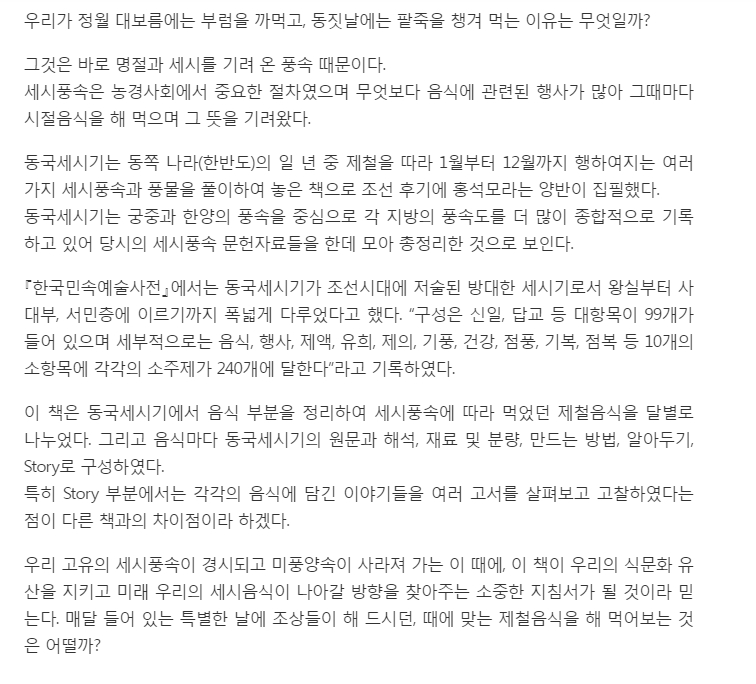 우리가 정월 대보름에는 부럼을 까먹고, 동짓날에는 팥죽을 챙겨 먹는 이유는 무엇일까?

그것은 바로 명절과 세시를 기려 온 풍속 때문이다.
세시풍속은 농경사회에서 중요한 절차였으며 무엇보다 음식에 관련된 행사가 많아 그때마다 시절음식을 해 먹으며 그 뜻을 기려왔다.

동국세시기는 동쪽 나라(한반도)의 일 년 중 제철을 따라 1월부터 12월까지 행하여지는 여러 가지 세시풍속과 풍물을 풀이하여 놓은 책으로 조선 후기에 홍석모라는 양반이 집필했다.
동국세시기는 궁중과 한양의 풍속을 중심으로 각 지방의 풍속도를 더 많이 종합적으로 기록하고 있어 당시의 세시풍속 문헌자료들을 한데 모아 총정리한 것으로 보인다.

『한국민속예술사전』에서는 동국세시기가 조선시대에 저술된 방대한 세시기로서 왕실부터 사대부, 서민층에 이르기까지 폭넓게 다루었다고 했다. “구성은 신일, 답교 등 대항목이 99개가 들어 있으며 세부적으로는 음식, 행사, 제액, 유희, 제의, 기풍, 건강, 점풍, 기복, 점복 등 10개의 소항목에 각각의 소주제가 240개에 달한다”라고 기록하였다.

이 책은 동국세시기에서 음식 부분을 정리하여 세시풍속에 따라 먹었던 제철음식을 달별로 나누었다. 그리고 음식마다 동국세시기의 원문과 해석, 재료 및 분량, 만드는 방법, 알아두기, Story로 구성하였다.
특히 Story 부분에서는 각각의 음식에 담긴 이야기들을 여러 고서를 살펴보고 고찰하였다는 점이 다른 책과의 차이점이라 하겠다.

우리 고유의 세시풍속이 경시되고 미풍양속이 사라져 가는 이 때에, 이 책이 우리의 식문화 유산을 지키고 미래 우리의 세시음식이 나아갈 방향을 찾아주는 소중한 지침서가 될 것이라 믿는다. 매달 들어 있는 특별한 날에 조상들이 해 드시던, 때에 맞는 제철음식을 해 먹어보는 것은 어떨까?